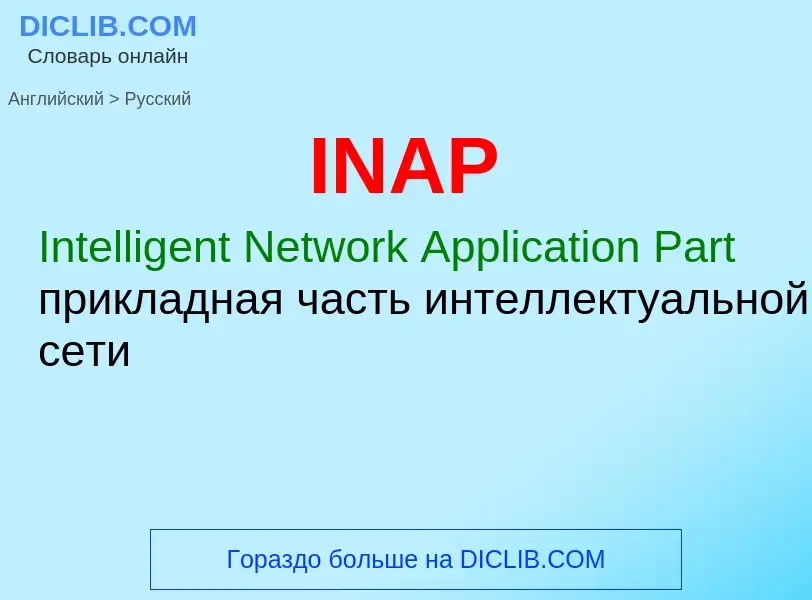 DICLIB.COM
Словарь онлайн

Английский > Русский

INAP

Intelligent Network Application Part
прикладная часть интеллектуальной сети

Гораздо больше на DICLIB.COM